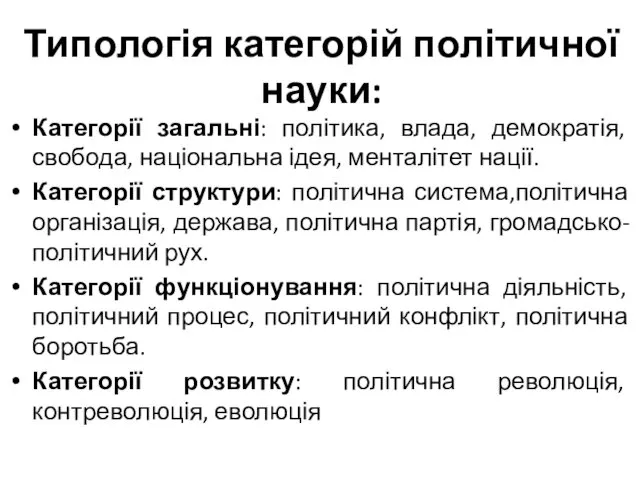 Типологія категорій політичної науки:

• Категорії загальні: політика, влада, демократія, свобода, національна ідея, менталітет нації.
• Категорії структури: політична система,політична організація, держава, політична партія, громадсько-політичний рух.
• Категорії функціонування: політична діяльність, політичний процес, політичний конфлікт, політична боротьба.
• Категорії розвитку: політична революція, контреволюція, еволюція